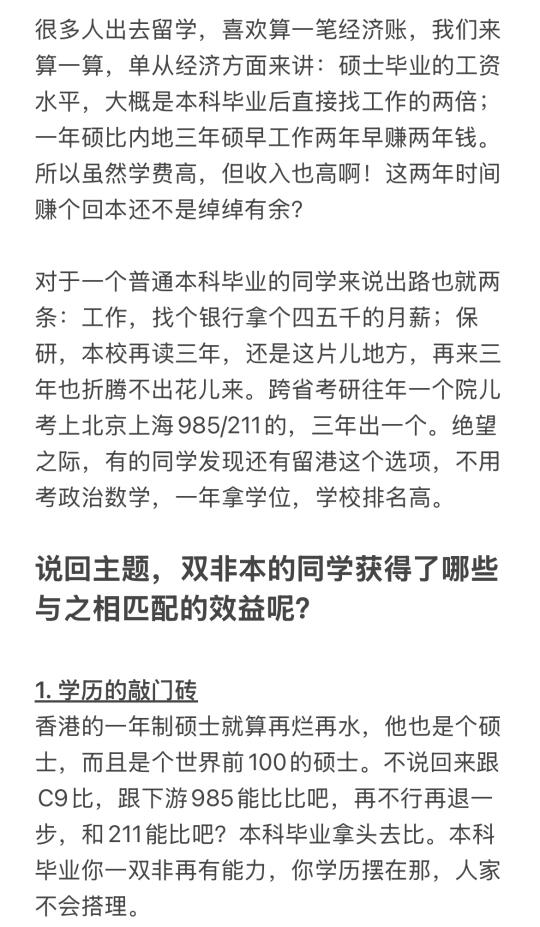 很多人出去留学，喜欢算一笔经济账，我们来算一算，单从经济方面来讲：硕士毕业的工资水平，大概是本科毕业后直接找工作的两倍；一年硕比内地三年硕早工作两年早赚两年钱。所以虽然学费高，但收入也高啊！这两年时间赚个回本还不是绰绰有余？

对于一个普通本科毕业的同学来说出路也就两条：工作，找个银行拿个四五千的月薪；保研，本校再读三年，还是这片儿地方，再来三年也折腾不出花儿来。跨省考研往年一个院儿考上北京上海985/211的，三年出一个。绝望之际，有的同学发现还有留港这个选项，不用考政治数学，一年拿学位，学校排名高。

说回主题，双非本的同学获得了哪些与之相匹配的效益呢？

1. 学历的敲门砖
香港的一年制硕士就算再烂再水，他也是个硕士，而且是个世界前100的硕士。不说回来跟C9比，跟下游985能比比吧，再不行再退一步，和211能比吧？本科毕业拿头去比。本科毕业你一双非再有能力，你学历摆在那，人家不会搭理。